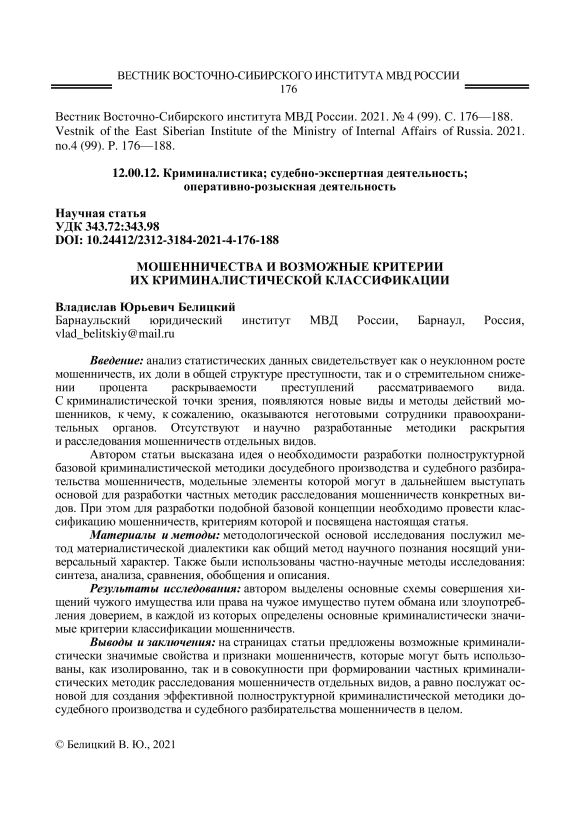 ВЕСТНИК ВОСТОЧНО-СИБИРСКОГО ИНСТИТУТА МВД РОССИИ
176

Вестник Восточно-Сибирского института МВД России. 2021. № 4 (99). С. 176—188.
Vestnik of the East Siberian Institute of the Ministry of Internal Affairs of Russia. 2021. no.4 (99). P. 176—188.

12.00.12. Криминалистика; судебно-экспертная деятельность; оперативно-розыскная деятельность

Научная статья
УДК 343.72:343.98
DOI: 10.24412/2312-3184-2021-4-176-188

МОШЕННИЧЕСТВА И ВОЗМОЖНЫЕ КРИТЕРИИ ИХ КРИМИНАЛИСТИЧЕСКОЙ КЛАССИФИКАЦИИ

Владислав Юрьевич Белицкий
Барнаульский юридический институт МВД России, Барнаул, Россия, vlad_belitskiy@mail.ru

Введение: анализ статистических данных свидетельствует как о неуклонном росте мошенничеств, их доли в общей структуре преступности, так и о стремительном снижении процента раскрываемости преступлений рассматриваемого вида. С криминалистической точки зрения, появляются новые виды и методы действий мошенников, к чему, к сожалению, оказываются неготовыми сотрудники правоохранительных органов. Отсутствуют и научно разработанные методики раскрытия и расследования мошенничеств отдельных видов.

Автором статьи высказана идея о необходимости разработки полноструктурной базовой криминалистической методики досудебного производства и судебного разбирательства мошенничеств, модельные элементы которой могут в дальнейшем выступать основой для разработки частных методик расследования мошенничеств конкретных видов. При этом для разработки подобной базовой концепции необходимо провести классификацию мошенничеств, критериям которой и посвящена настоящая статья.

Материалы и методы: методологической основой исследования послужил метод материалистической диалектики как общий метод научного познания носящий универсальный характер. Также были использованы частно-научные методы исследования: синтеза, анализа, сравнения, обобщения и описания.

Результаты исследования: автором выделены основные схемы совершения хищений чужого имущества или права на чужое имущество путем обмана или злоупотребления доверием, в каждой из которых определены основные криминалистически значимые критерии классификации мошенничеств.

Выводы и заключения: на страницах статьи предложены возможные криминалистически значимые свойства и признаки мошенничеств, которые могут быть использованы, как изолированно, так и в совокупности при формировании частных криминалистических методик расследования мошенничеств отдельных видов, а равно послужат основой для создания эффективной полноструктурной криминалистической методики досудебного производства и судебного разбирательства мошенничеств в целом.

© Белицкий В. Ю., 2021